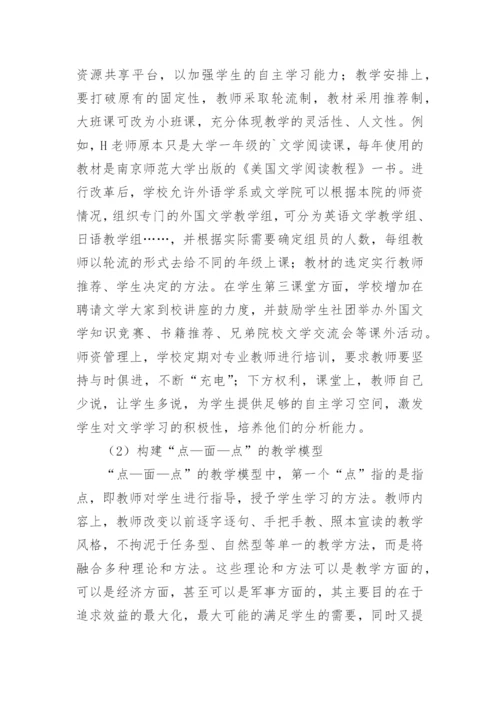 资源共享平台，以加强学生的自主学习能力；教学安排上，要打破原有的固定性，教师采取轮流制，教材采用推荐制，大班课可改为小班课，充分体现教学的灵活性、人文性。例如，H老师原本只是大学一年级的`文学阅读课，每年使用的教材是南京师范大学出版的《美国文学阅读教程》一书。进行改革后，学校允许外语学系或文学院可以根据本院的师资情况，组织专门的外国文学教学组，可分为英语文学教学组、日语教学组……，并根据实际需要确定组员的人数，每组教师以轮流的形式去给不同的年级上课；教材的选定实行教师推荐、学生决定的方法。在学生第三课堂方面，学校增加在聘请文学大家到校讲座的力度，并鼓励学生社团举办外国文学知识竞赛、书籍推荐、兄弟院校文学交流会等课外活动。师资管理上，学校定期对专业教师进行培训，要求教师要坚持与时俱进，不断“充电”；下方权利，课堂上，教师自己少说，让学生多说，为学生提供足够的自主学习空间，激发学生对文学学习的积极性，培养他们的分析能力。

（2）构建“点—面—点”的教学模型

“点—面—点”的教学模型中，第一个“点”指的是指点，即教师对学生进行指导，授予学生学习的方法。教师内容上，教师改变以前逐字逐句、手把手教、照本宣读的教学风格，不拘泥于任务型、自然型等单一的教学方法，而是将融合多种理论和方法。这些理论和方法可以是教学方面的，可以是经济方面，甚至可以是军事方面的，其主要目的在于追求效益的最大化，最大可能的满足学生的需要，同时又提